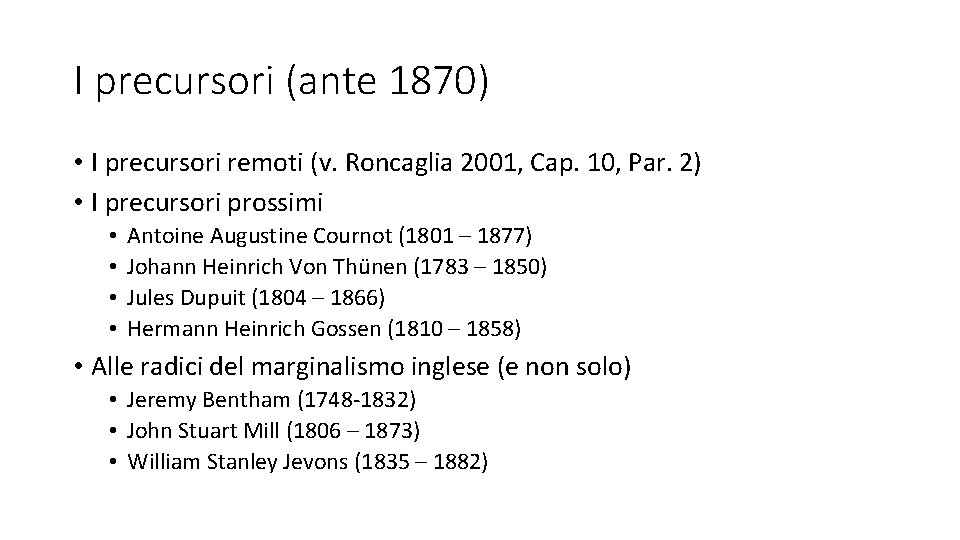 I precursori (ante 1870)

• I precursori remoti (v. Roncaglia 2001, Cap. 10, Par. 2)
• I precursori prossimi
  • Antoine Augustine Cournot (1801 – 1877)
  • Johann Heinrich Von Thünen (1783 – 1850)
  • Jules Dupuit (1804 – 1866)
  • Hermann Heinrich Gossen (1810 – 1858)
• Alle radici del marginalismo inglese (e non solo)
  • Jeremy Bentham (1748-1832)
  • John Stuart Mill (1806 – 1873)
  • William Stanley Jevons (1835 – 1882)